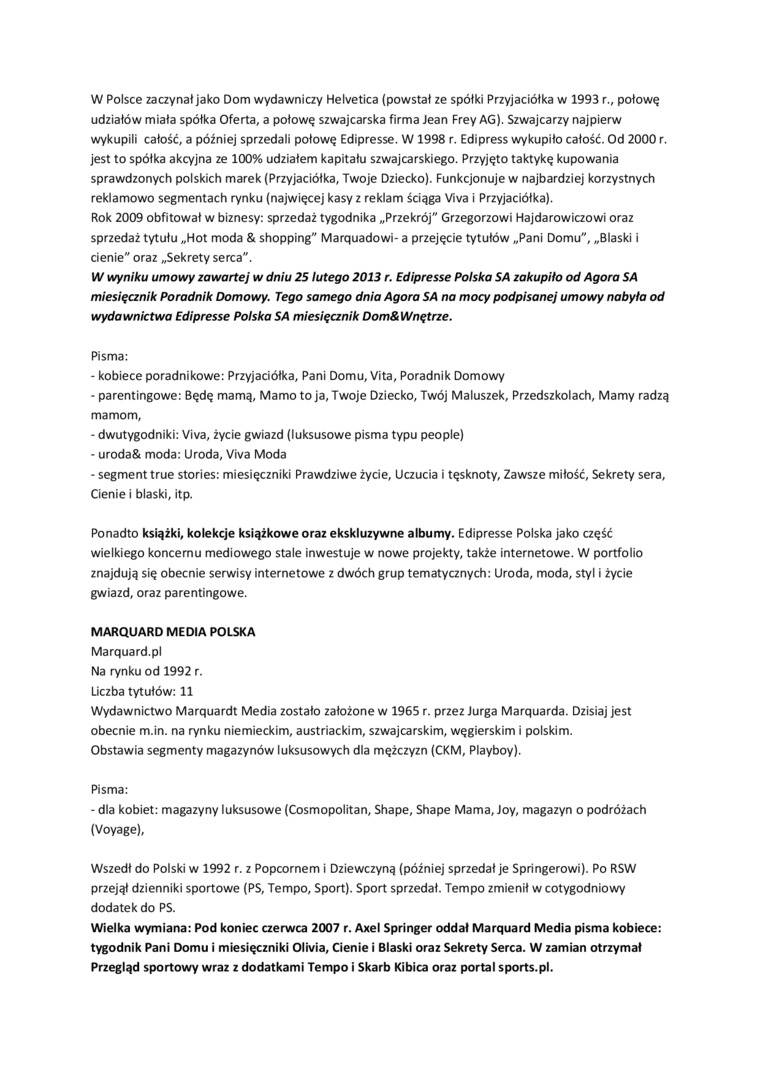 W Polsce zaczynał jako Dom wydawniczy Helvetica (powstał ze spółki Przyjaciółka w 1993 r., połowę udziałów miała spółka Oferta, a połowę szwajcarska firma Jean Frey AG). Szwajcarzy najpierw wykupili całość, a później sprzedali połowę Edipresse. W 1998 r. Edipress wykupiło całość. Od 2000 r. jest to spółka akcyjna ze 100% udziałem kapitału szwajcarskiego. Przyjęto taktykę kupowania sprawdzonych polskich marek (Przyjaciółka, Twoje Dziecko). Funkcjonuje w najbardziej korzystnych reklamowo segmentach rynku (najwięcej kasy z reklam ściąga Viva i Przyjaciółka).
Rok 2009 obfitował w biznesy: sprzedaż tygodnika „Przekrój" Grzegorzowi Hajdarowiczowi oraz sprzedaż tytułu „Hot moda & shopping" Marquadowi- a przejęcie tytułów „Pani Domu", „Blaski i cienie" oraz „Sekrety serca".
W wyniku umowy zawartej w dniu 25 lutego 2013 r. Edipresse Polska SA zakupiło od Agora SA miesięcznik Poradnik Domowy. Tego samego dnia Agora SA na mocy podpisanej umowy nabyła od wydawnictwa Edipresse Polska SA miesięcznik Dom&Wnętrze.

Pisma:
- kobiece poradnikowe: Przyjaciółka, Pani Domu, Vita, Poradnik Domowy
- parentingowe: Będę mamą, Mamo to ja, Twoje Dziecko, Twój Maluszek, Przedszkolach, Mamy radzą mamom,
- dwutygodniki: Viva, życie gwiazd (luksusowe pisma typu people)
- uroda& moda: Uroda, Viva Moda
- segment true stories: miesięczniki Prawdziwe życie, Uczucia i tęsknoty, Zawsze miłość, Sekrety sera, Cienie i blaski, itp.

Ponadto książki, kolekcje książkowe oraz ekskluzywne albumy. Edipresse Polska jako część wielkiego koncernu mediowego stale inwestuje w nowe projekty, także internetowe. W portfolio znajdują się obecnie serwisy internetowe z dwóch grup tematycznych: Uroda, moda, styl i życie gwiazd, oraz parentingowe.

MARQUARD MEDIA POLSKA
Marquard.pl
Na rynku od 1992 r.
Liczba tytułów: 11
Wydawnictwo Marquardt Media zostało założone w 1965 r. przez Jurga Marquarda. Dzisiaj jest obecnie m.in. na rynku niemieckim, austriackim, szwajcarskim, węgierskim i polskim.
Obstawia segmenty magazynów luksusowych dla mężczyzn (CKM, Playboy).

Pisma:
- dla kobiet: magazyny luksusowe (Cosmopolitan, Shape, Shape Mama, Joy, magazyn o podróżach (Voyage),

Wszedł do Polski w 1992 r. z Popcornem i Dziewczyną (później sprzedał je Springerowi). Po RSW przejął dzienniki sportowe (PS, Tempo, Sport). Sport sprzedał. Tempo zmienił w cotygodniowy dodatek do PS.
Wielka wymiana: Pod koniec czerwca 2007 r. Axel Springer oddał Marquard Media pisma kobiece: tygodnik Pani Domu i miesięczniki Olivia, Cienie i Blaski oraz Sekrety Serca. W zamian otrzymał Przegląd sportowy wraz z dodatkami Tempo i Skarb Kibica oraz portal sports.pl.